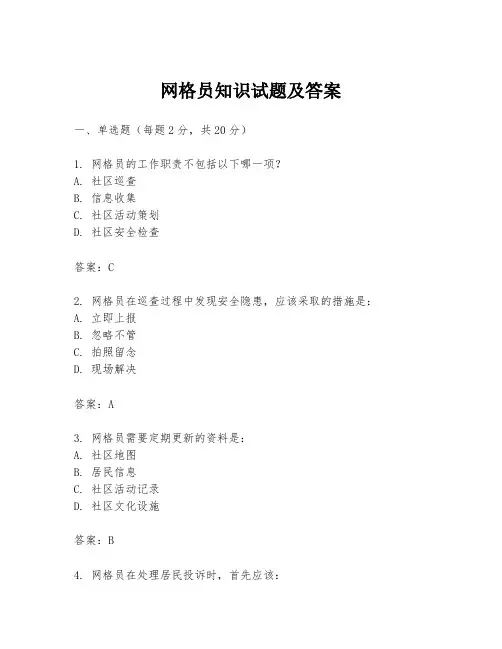 网格员知识试题及答案

一、单选题（每题2分，共20分）

1. 网格员的工作职责不包括以下哪一项?
A. 社区巡查
B. 信息收集
C. 社区活动策划
D. 社区安全检查

答案：C

2. 网格员在巡查过程中发现安全隐患，应该采取的措施是：
A. 立即上报
B. 忽略不管
C. 拍照留念
D. 现场解决

答案：A

3. 网格员需要定期更新的资料是：
A. 社区地图
B. 居民信息
C. 社区活动记录
D. 社区文化设施

答案：B

4. 网格员在处理居民投诉时，首先应该：